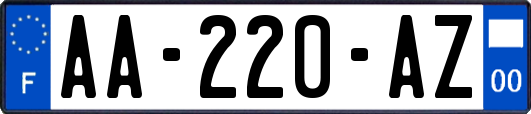 F
AA-220-AZ
00